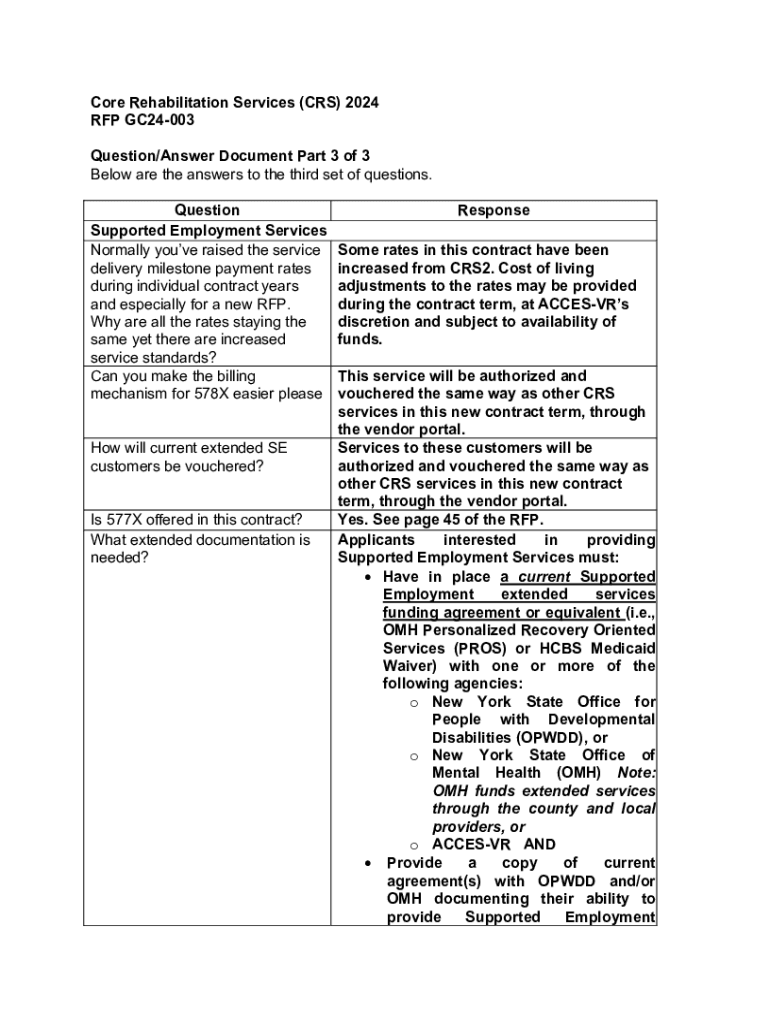 Core Rehabilitation Services (CRS) 2024
RFP GC24-003

Question/Answer Document Part 3 of 3
Below are the answers to the third set of questions.

| Question | Response |
|---|---|
| Supported Employment Services | |
| Normally you've raised the service delivery milestone payment rates during individual contract years and especially for a new RFP. Why are all the rates staying the same yet there are increased service standards? | Some rates in this contract have been increased from CRS2. Cost of living adjustments to the rates may be provided during the contract term, at ACCES-VR's discretion and subject to availability of funds. |
| Can you make the billing mechanism for 578X easier please | This service will be authorized and vouchered the same way as other CRS services in this new contract term, through the vendor portal. |
| How will current extended SE customers be vouchered? | Services to these customers will be authorized and vouchered the same way as other CRS services in this new contract term, through the vendor portal. |
| Is 577X offered in this contract? | Yes. See page 45 of the RFP. |
| What extended documentation is needed? | Applicants interested in providing Supported Employment Services must: • Have in place a current Supported Employment extended services funding agreement or equivalent (i.e., OMH Personalized Recovery Oriented Services (PROS) or HCBS Medicaid Waiver) with one or more of the following agencies: o New York State Office for People with Developmental Disabilities (OPWDD), or o New York State Office of Mental Health (OMH) Note: OMH funds extended services through the county and local providers, or o ACCES-VR AND • Provide a copy of current agreement(s) with OPWDD and/or OMH documenting their ability to provide Supported Employment |